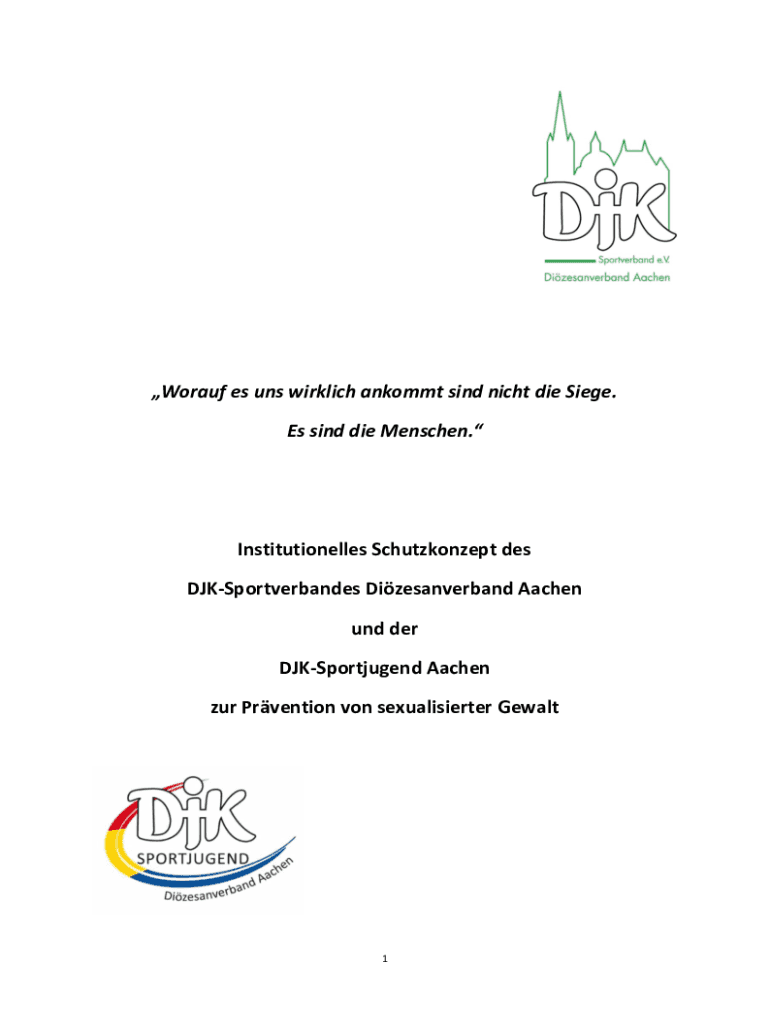 DJK
Sportverband e.V.
Diözesanverband Aachen

„Worauf es uns wirklich ankommt sind nicht die Siege.

Es sind die Menschen.“

Institutionelles Schutzkonzept des

DJK-Sportverbandes Diözesanverband Aachen

und der

DJK-Sportjugend Aachen

zur Prävention von sexualisierter Gewalt

DJK
SPORTJUGEND
Diözesanverband Aachen

1